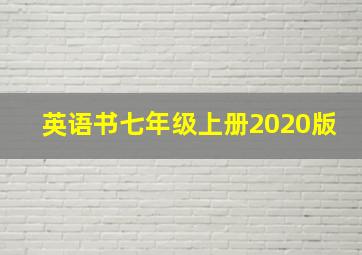 英语书七年级上册2020版